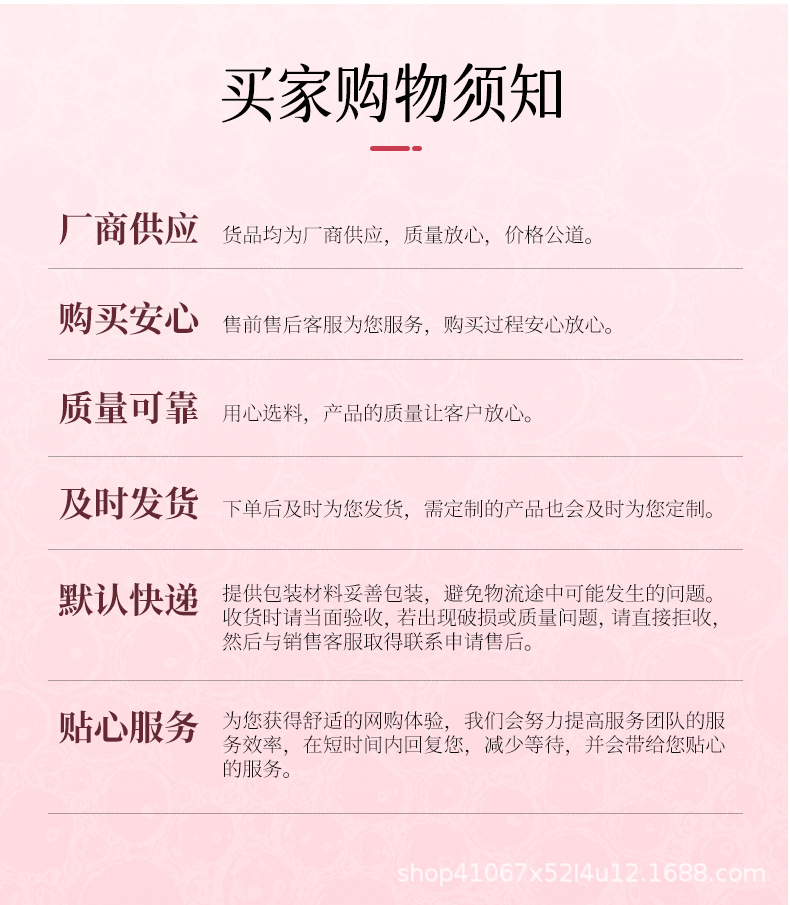 买家购物须知

厂商供应 货品均为厂商供应，质量放心，价格公道。

购买安心 售前售后客服为您服务，购买过程安心放心。

质量可靠 用心选料，产品的质量让客户放心。

及时发货 下单后及时为您发货，需定制的产品也会及时为您定制。

默认快递 提供包装材料妥善包装，避免物流途中可能发生的问题。收货时请当面验收，若出现破损或质量问题，请直接拒收，然后与销售客服取得联系申请售后。

贴心服务 为您获得舒适的网购体验，我们会努力提高服务团队的服务效率，在短时间内回复您，减少等待，并会带给您贴心的服务。

shop41067x52l4u12.1688.com